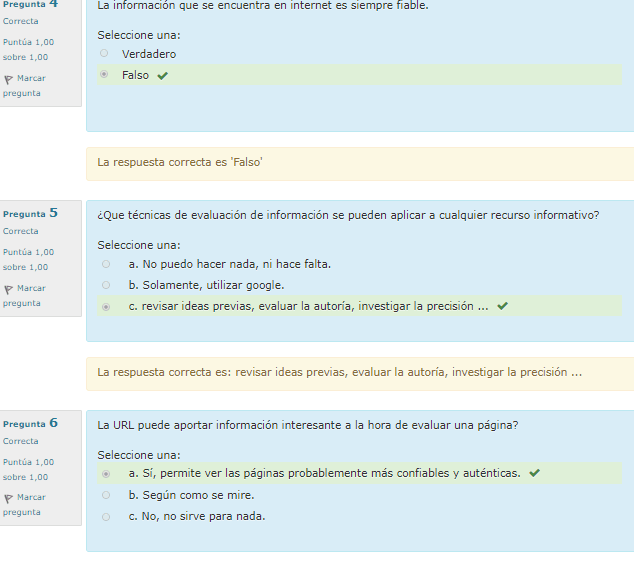 Pregunta 4
Correcta
Puntúa 1,00 sobre 1,00
Marcar pregunta

La información que se encuentra en internet es siempre fiable.

Seleccione una:
Verdadero
Falso

La respuesta correcta es 'Falso'

Pregunta 5
Correcta
Puntúa 1,00 sobre 1,00
Marcar pregunta

¿Que técnicas de evaluación de información se pueden aplicar a cualquier recurso informativo?

Seleccione una:
a. No puedo hacer nada, ni hace falta.
b. Solamente, utilizar google.
c. revisar ideas previas, evaluar la autoría, investigar la precisión ...

La respuesta correcta es: revisar ideas previas, evaluar la autoría, investigar la precisión ...

Pregunta 6
Correcta
Puntúa 1,00 sobre 1,00
Marcar pregunta

La URL puede aportar información interesante a la hora de evaluar una página?

Seleccione una:
a. Sí, permite ver las páginas probablemente más confiables y auténticas.
b. Según como se mire.
c. No, no sirve para nada.